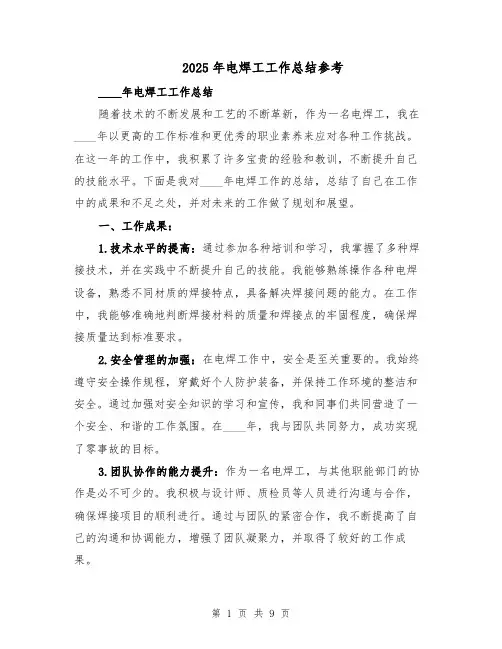 2025年电焊工工作总结参考

____年电焊工工作总结

随着技术的不断发展和工艺的不断革新，作为一名电焊工，我在____年以更高的工作标准和更优秀的职业素养来应对各种工作挑战。在这一年的工作中，我积累了许多宝贵的经验和教训，不断提升自己的技能水平。下面是我对____年电焊工作的总结，总结了自己在工作中的成果和不足之处，并对未来的工作做了规划和展望。

一、工作成果：

1.技术水平的提高：通过参加各种培训和学习，我掌握了多种焊接技术，并在实践中不断提升自己的技能。我能够熟练操作各种电焊设备，熟悉不同材质的焊接特点，具备解决焊接问题的能力。在工作中，我能够准确地判断焊接材料的质量和焊接点的牢固程度，确保焊接质量达到标准要求。

2.安全管理的加强：在电焊工作中，安全是至关重要的。我始终遵守安全操作规程，穿戴好个人防护装备，并保持工作环境的整洁和安全。通过加强对安全知识的学习和宣传，我和同事们共同营造了一个安全、和谐的工作氛围。在____年，我与团队共同努力，成功实现了零事故的目标。

3.团队协作的能力提升：作为一名电焊工，与其他职能部门的协作是必不可少的。我积极与设计师、质检员等人员进行沟通与合作，确保焊接项目的顺利进行。通过与团队的紧密合作，我不断提高了自己的沟通和协调能力，增强了团队凝聚力，并取得了较好的工作成果。

第 1 页 共 9 页